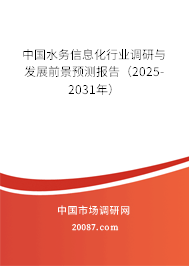 中国水务信息化行业调研与发展前景预测报告（2025-2031年）

中国市场调研网

20087.com